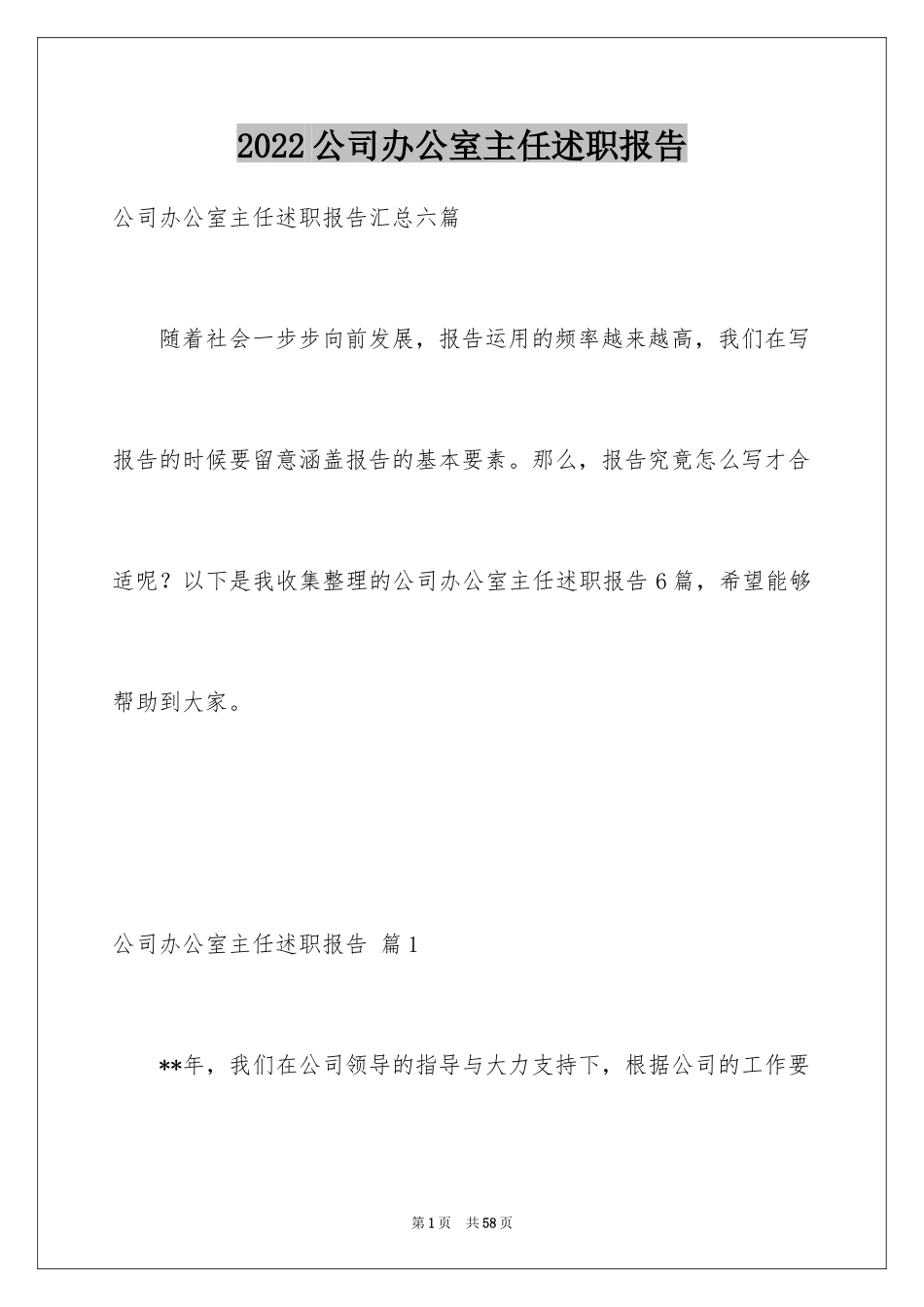 2022公司办公室主任述职报告

公司办公室主任述职报告汇总六篇

随着社会一步步向前发展，报告运用的频率越来越高，我们在写报告的时候要留意涵盖报告的基本要素。那么，报告究竟怎么写才合适呢？以下是我收集整理的公司办公室主任述职报告6篇，希望能够帮助到大家。

公司办公室主任述职报告 篇1

**年，我们在公司领导的指导与大力支持下，根据公司的工作要

第1页 共58页